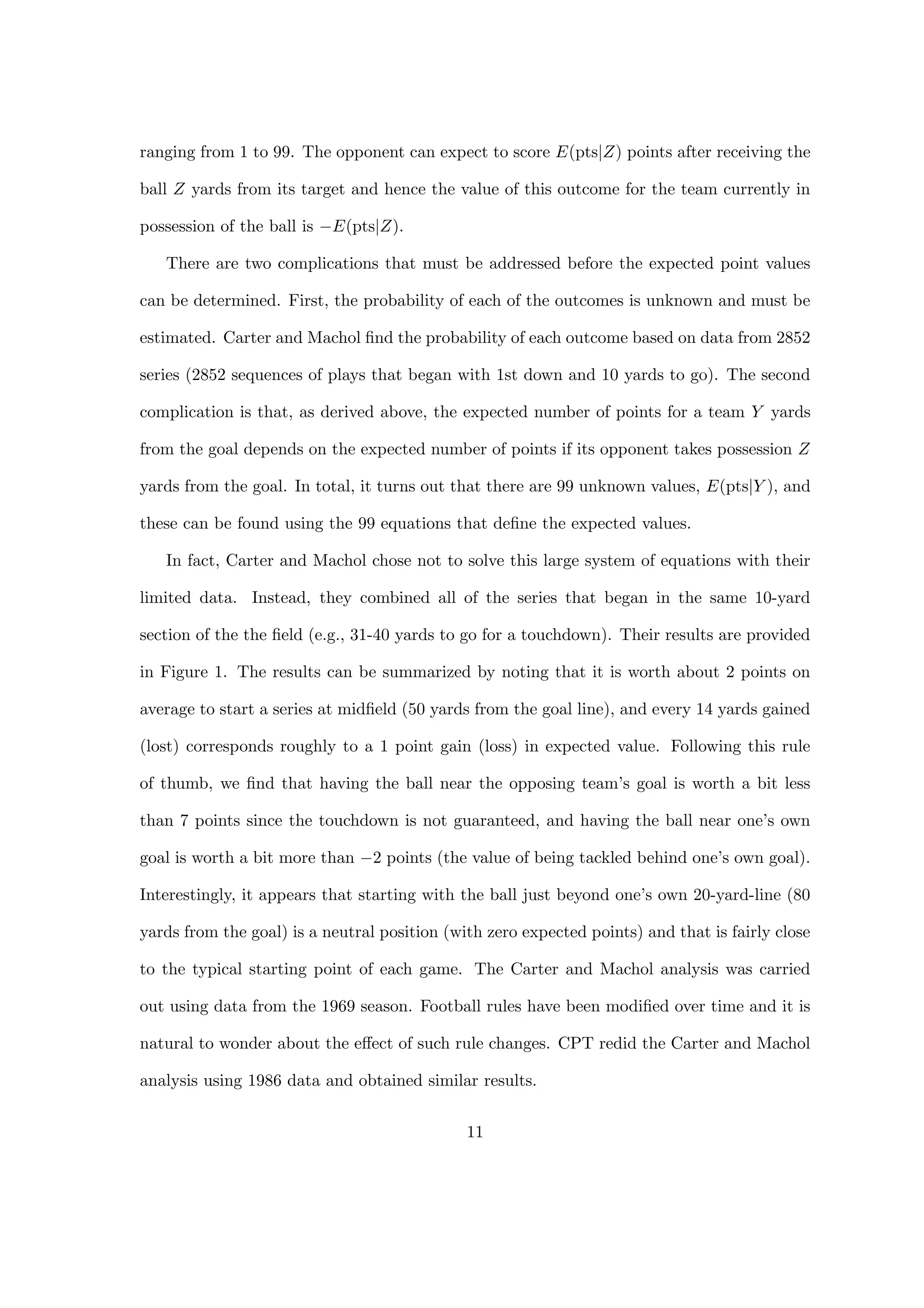 ranging from 1 to 99. The opponent can expect to score $E(\text{pts}|Z)$ points after receiving the ball $Z$ yards from its target and hence the value of this outcome for the team currently in possession of the ball is $-E(\text{pts}|Z)$.

There are two complications that must be addressed before the expected point values can be determined. First, the probability of each of the outcomes is unknown and must be estimated. Carter and Machol find the probability of each outcome based on data from 2852 series (2852 sequences of plays that began with 1st down and 10 yards to go). The second complication is that, as derived above, the expected number of points for a team $Y$ yards from the goal depends on the expected number of points if its opponent takes possession $Z$ yards from the goal. In total, it turns out that there are 99 unknown values, $E(\text{pts}|Y)$, and these can be found using the 99 equations that define the expected values.

In fact, Carter and Machol chose not to solve this large system of equations with their limited data. Instead, they combined all of the series that began in the same 10-yard section of the the field (e.g., 31-40 yards to go for a touchdown). Their results are provided in Figure 1. The results can be summarized by noting that it is worth about 2 points on average to start a series at midfield (50 yards from the goal line), and every 14 yards gained (lost) corresponds roughly to a 1 point gain (loss) in expected value. Following this rule of thumb, we find that having the ball near the opposing team's goal is worth a bit less than 7 points since the touchdown is not guaranteed, and having the ball near one's own goal is worth a bit more than $-2$ points (the value of being tackled behind one's own goal). Interestingly, it appears that starting with the ball just beyond one's own 20-yard-line (80 yards from the goal) is a neutral position (with zero expected points) and that is fairly close to the typical starting point of each game. The Carter and Machol analysis was carried out using data from the 1969 season. Football rules have been modified over time and it is natural to wonder about the effect of such rule changes. CPT redid the Carter and Machol analysis using 1986 data and obtained similar results.

11